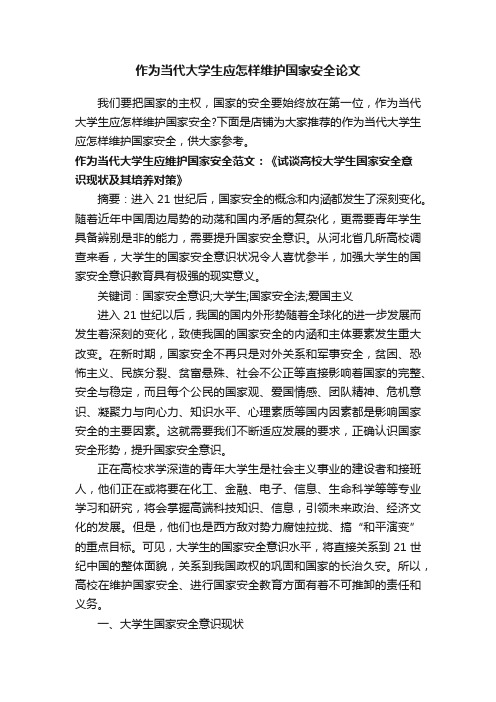 作为当代大学生应怎样维护国家安全论文

我们要把国家的主权，国家的安全要始终放在第一位，作为当代大学生应怎样维护国家安全?下面是店铺为大家推荐的作为当代大学生应怎样维护国家安全，供大家参考。

作为当代大学生应维护国家安全范文：《试谈高校大学生国家安全意识现状及其培养对策》

摘要：进入 21 世纪后，国家安全的概念和内涵都发生了深刻变化。随着近年中国周边局势的动荡和国内矛盾的复杂化，更需要青年学生具备辨别是非的能力，需要提升国家安全意识。从河北省几所高校调查来看，大学生的国家安全意识状况令人喜忧参半，加强大学生的国家安全意识教育具有极强的现实意义。

关键词：国家安全意识;大学生;国家安全法;爱国主义

进入 21 世纪以后，我国的国内外形势随着全球化的进一步发展而发生着深刻的变化，致使我国的国家安全的内涵和主体要素发生重大改变。在新时期，国家安全不再只是对外关系和军事安全，贫困、恐怖主义、民族分裂、贫富悬殊、社会不公正等直接影响着国家的完整、安全与稳定，而且每个公民的国家观、爱国情感、团队精神、危机意识、凝聚力与向心力、知识水平、心理素质等国内因素都是影响国家安全的主要因素。这就需要我们不断适应发展的要求，正确认识国家安全形势，提升国家安全意识。

正在高校求学深造的青年大学生是社会主义事业的建设者和接班人，他们正在或将要在化工、金融、电子、信息、生命科学等等专业学习和研究，将会掌握高端科技知识、信息，引领未来政治、经济文化的发展。但是，他们也是西方敌对势力腐蚀拉拢、搞“和平演变”的重点目标。可见，大学生的国家安全意识水平，将直接关系到 21 世纪中国的整体面貌，关系到我国政权的巩固和国家的长治久安。所以，高校在维护国家安全、进行国家安全教育方面有着不可推卸的责任和义务。

一、大学生国家安全意识现状